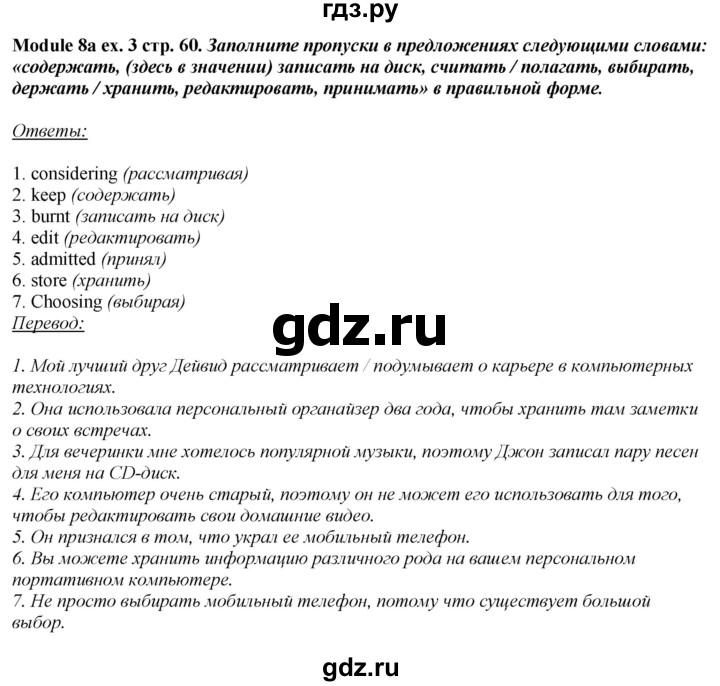 гдз.ру

Module 8a ex. 3 стр. 60. Заполните пропуски в предложениях следующими словами: «содержать, (здесь в значении) записать на диск, считать / полагать, выбирать, держать / хранить, редактировать, принимать» в правильной форме.

Ответы:

1. considering (рассматривая)
2. keep (содержать)
3. burnt (записать на диск)
4. edit (редактировать)
5. admitted (принял)
6. store (хранить)
7. Choosing (выбирая)
Перевод:

gdz.ru

1. Мой лучший друг Дейвид рассматривает / подумывает о карьере в компьютерных технологиях.
2. Она использовала персональный органайзер два года, чтобы хранить там заметки о своих встречах.
3. Для вечеринки мне хотелось популярной музыки, поэтому Джон записал пару песен для меня на CD-диск.
4. Его компьютер очень старый, поэтому он не может его использовать для того, чтобы редактировать свои домашние видео.
5. Он признался в том, что украл ее мобильный телефон.
6. Вы можете хранить информацию различного рода на вашем персональном портативном компьютере.
7. Не просто выбирать мобильный телефон, потому что существует большой выбор.

gdz.ru